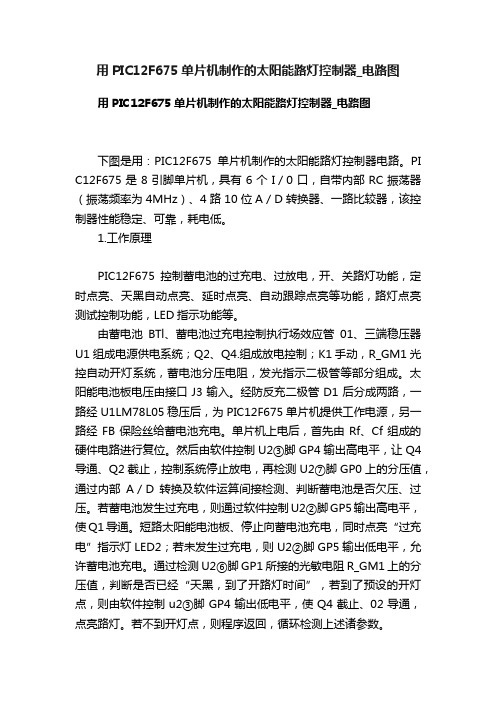 用 PIC12F675 单片机制作的太阳能路灯控制器_电路图

用 PIC12F675 单片机制作的太阳能路灯控制器_电路图

下图是用：PIC12F675 单片机制作的太阳能路灯控制器电路。PIC12F675 是 8 引脚单片机，具有 6 个 I / 0 口，自带内部 RC 振荡器（振荡频率为 4MHz）、4 路 10 位 A / D 转换器、一路比较器，该控制器性能稳定、可靠，耗电低。

1.工作原理

PIC12F675 控制蓄电池的过充电、过放电，开、关路灯功能，定时点亮、天黑自动点亮、延时点亮、自动跟踪点亮等功能，路灯点亮测试控制功能，LED 指示功能等。

由蓄电池 BTl、蓄电池过充电控制执行场效应管 01、三端稳压器 U1 组成电源供电系统；Q2、Q4.组成放电控制；K1 手动，R_GM1 光控自动开灯系统，蓄电池分压电阻，发光指示二极管等部分组成。太阳能电池板电压由接口 J3 输入。经防反充二极管 D1 后分成两路，一路经 U1LM78L05 稳压后，为 PIC12F675 单片机提供工作电源，另一路经 FB 保险丝给蓄电池充电。单片机上电后，首先由 Rf、Cf 组成的硬件电路进行复位。然后由软件控制 U2③脚 GP4 输出高电平，让 Q4 导通、Q2 截止，控制系统停止放电，再检测 U2⑦脚 GP0 上的分压值，通过内部 A / D 转换及软件运算间接检测、判断蓄电池是否欠压、过压。若蓄电池发生过充电，则通过软件控制 U2②脚 GP5 输出高电平，使 Q1 导通。短路太阳能电池板、停止向蓄电池充电，同时点亮“过充电”指示灯 LED2；若未发生过充电，则 U2②脚 GP5 输出低电平，允许蓄电池充电。通过检测 U2⑥脚 GP1 所接的光敏电阻 R_GM1 上的分压值，判断是否已经“天黑，到了开路灯时间”，若到了预设的开灯点，则由软件控制 u2③脚 GP4 输出低电平，使 Q4 截止、02 导通，点亮路灯。若不到开灯点，则程序返回，循环检测上述诸参数。